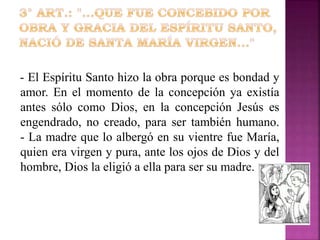 3° ART.: "...QUE FUE CONCEBIDO POR OBRA Y GRACIA DEL ESPÍRITU SANTO, NACIÓ DE SANTA MARÍA VIRGEN..."

- El Espíritu Santo hizo la obra porque es bondad y amor. En el momento de la concepción ya existía antes sólo como Dios, en la concepción Jesús es engendrado, no creado, para ser también humano.
- La madre que lo albergó en su vientre fue María, quien era virgen y pura, ante los ojos de Dios y del hombre, Dios la eligió a ella para ser su madre.